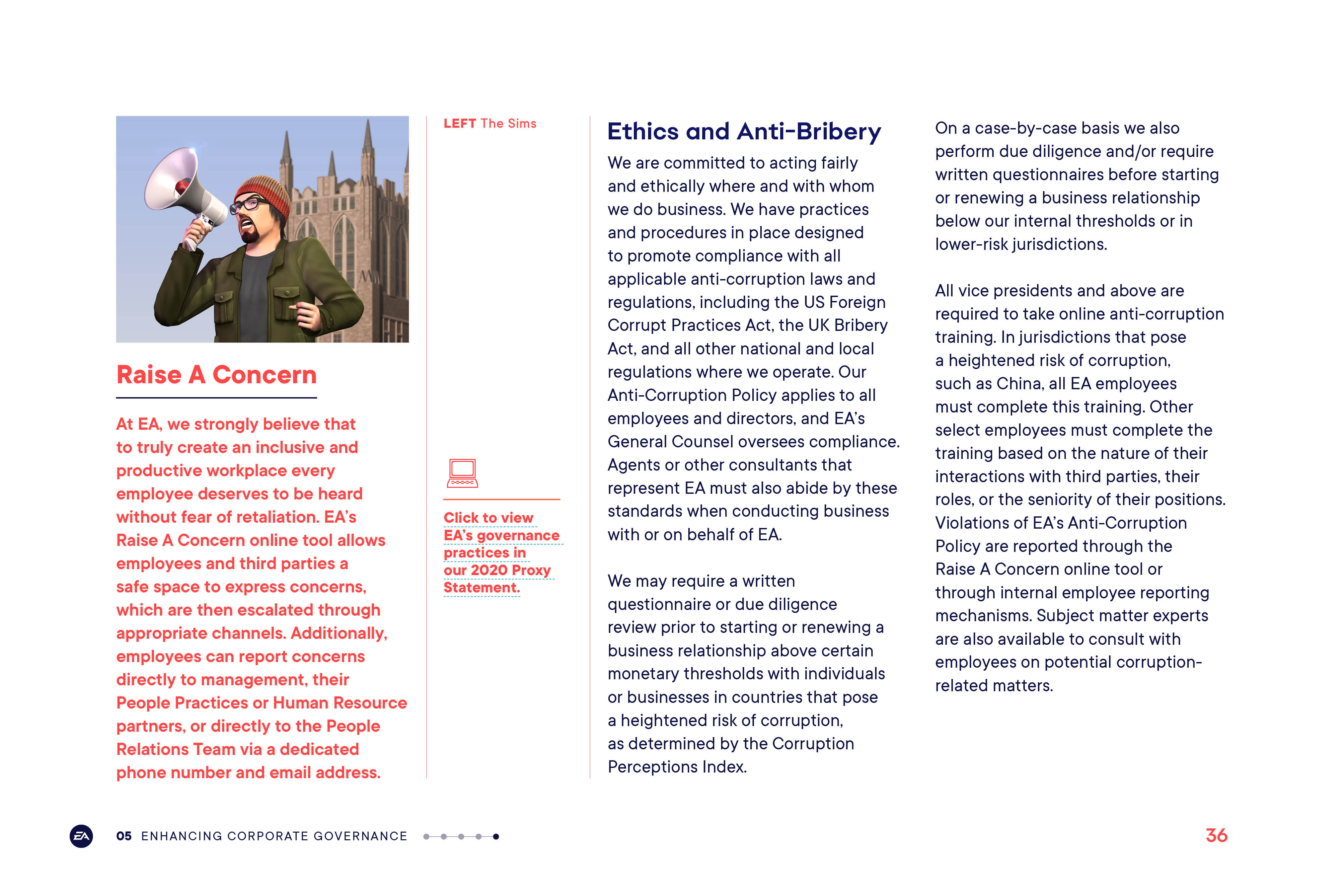 Raise A Concern

At EA, we strongly believe that to truly create an inclusive and productive workplace every employee deserves to be heard without fear of retaliation. EA's Raise A Concern online tool allows employees and third parties a safe space to express concerns, which are then escalated through appropriate channels. Additionally, employees can report concerns directly to management, their People Practices or Human Resource partners, or directly to the People Relations Team via a dedicated phone number and email address.

LEFT The Sims

Click to view EA's governance practices in our 2020 Proxy Statement.

Ethics and Anti-Bribery

We are committed to acting fairly and ethically where and with whom we do business. We have practices and procedures in place designed to promote compliance with all applicable anti-corruption laws and regulations, including the US Foreign Corrupt Practices Act, the UK Bribery Act, and all other national and local regulations where we operate. Our Anti-Corruption Policy applies to all employees and directors, and EA's General Counsel oversees compliance. Agents or other consultants that represent EA must also abide by these standards when conducting business with or on behalf of EA.

We may require a written questionnaire or due diligence review prior to starting or renewing a business relationship above certain monetary thresholds with individuals or businesses in countries that pose a heightened risk of corruption, as determined by the Corruption Perceptions Index.

On a case-by-case basis we also perform due diligence and/or require written questionnaires before starting or renewing a business relationship below our internal thresholds or in lower-risk jurisdictions.

All vice presidents and above are required to take online anti-corruption training. In jurisdictions that pose a heightened risk of corruption, such as China, all EA employees must complete this training. Other select employees must complete the training based on the nature of their interactions with third parties, their roles, or the seniority of their positions. Violations of EA's Anti-Corruption Policy are reported through the Raise A Concern online tool or through internal employee reporting mechanisms. Subject matter experts are also available to consult with employees on potential corruption-related matters.

EA

05 ENHANCING CORPORATE GOVERNANCE

36